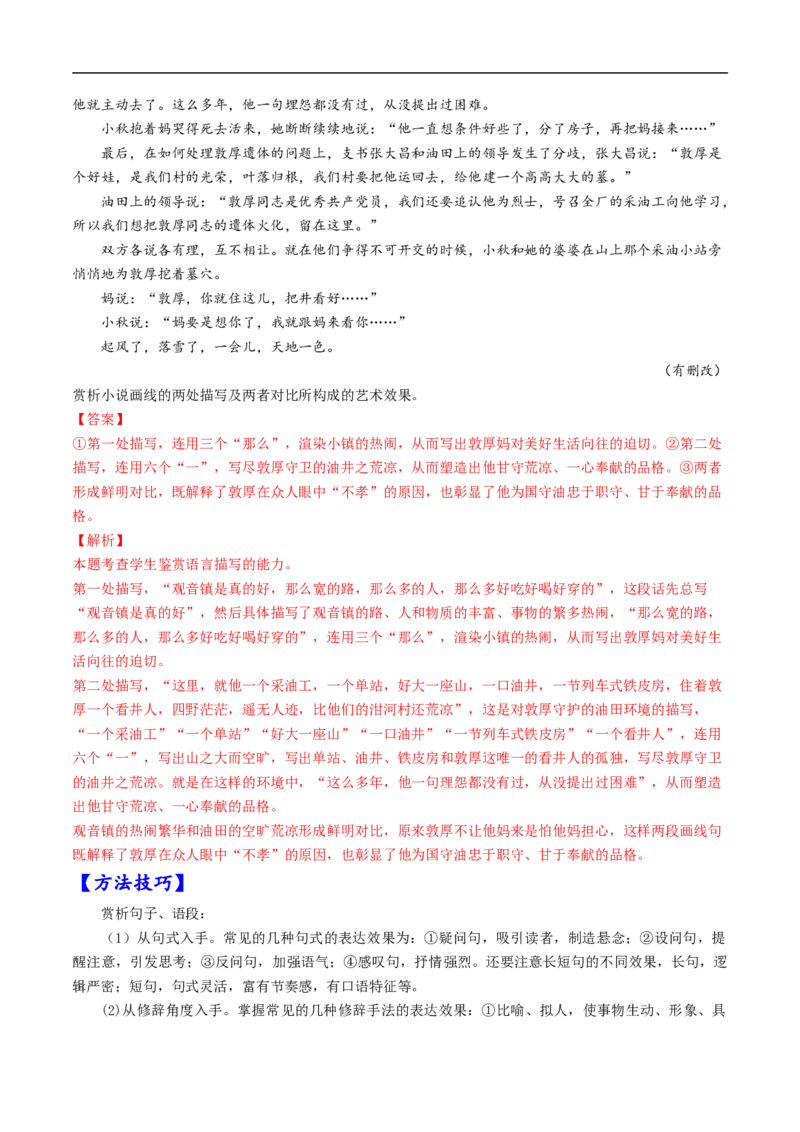 他就主动去了。这么多年，他一句埋怨都没有过，从没提出过困难。

小秋抱着妈哭得死去活来，她断断续续地说：“他一直想条件好些了，分了房子，再把妈接来……”

最后，在如何处理敦厚遗体的问题上，支书张大昌和油田上的领导发生了分歧，张大昌说：“敦厚是个好娃，是我们村的光荣，叶落归根，我们村要把他运回去，给他建一个高高大大的墓。”

油田上的领导说：“敦厚同志是优秀共产党员，我们还要追认他为烈士，号召全厂的采油工向他学习，所以我们想把敦厚同志的遗体火化，留在这里。”

双方各说各有理，互不相让。就在他们争得不可开交的时候，小秋和她的婆婆在山上那个采油小站旁悄悄地为敦厚挖着墓穴。

妈说：“敦厚，你就住这儿，把井看好……”

小秋说：“妈要是想你了，我就跟妈来看你……”

起风了，落雪了，一会儿，天地一色。

（有删改）

赏析小说画线的两处描写及两者对比所构成的艺术效果。

【答案】

①第一处描写，连用三个“那么”，渲染小镇的热闹，从而写出敦厚妈对美好生活向往的迫切。②第二处描写，连用六个“一”，写尽敦厚守卫的油井之荒凉，从而塑造出他甘守荒凉、一心奉献的品格。③两者形成鲜明对比，既解释了敦厚在众人眼中“不孝”的原因，也彰显了他为国守油忠于职守、甘于奉献的品格。

【解析】

本题考查学生鉴赏语言描写的能力。

第一处描写，“观音镇是真的好，那么宽的路，那么多的人，那么多好吃好喝好穿的”，这段话先总写“观音镇是真的好”，然后具体描写了观音镇的路、人和物质的丰富、事物的繁多热闹，“那么宽的路，那么多的人，那么多好吃好喝好穿的”，连用三个“那么”，渲染小镇的热闹，从而写出敦厚妈对美好生活向往的迫切。

第二处描写，“这里，就他一个采油工，一个单站，好大一座山，一口油井，一节列车式铁皮房，住着敦厚一个看井人，四野茫茫，遥无人迹，比他们的泔河村还荒凉”，这是对敦厚守护的油田环境的描写，“一个采油工”“一个单站”“好大一座山”“一口油井”“一节列车式铁皮房”“一个看井人”，连用六个“一”，写出山之大而空旷，写出单站、油井、铁皮房和敦厚这唯一的看井人的孤独，写尽敦厚守卫的油井之荒凉。就是在这样的环境中，“这么多年，他一句埋怨都没有过，从没提出过困难”，从而塑造出他甘守荒凉、一心奉献的品格。

观音镇的热闹繁华和油田的空旷荒凉形成鲜明对比，原来敦厚不让他妈来是怕他妈担心，这样两段画线句既解释了敦厚在众人眼中“不孝”的原因，也彰显了他为国守油忠于职守、甘于奉献的品格。

【方法技巧】

赏析句子、语段：

（1）从句式入手。常见的几种句式的表达效果为：①疑问句，吸引读者，制造悬念；②设问句，提醒注意，引发思考；③反问句，加强语气；④感叹句，抒情强烈。还要注意长短句的不同效果，长句，逻辑严密；短句，句式灵活，富有节奏感，有口语特征等。

(2)从修辞角度入手。掌握常见的几种修辞手法的表达效果：①比喻、拟人，使事物生动、形象、具